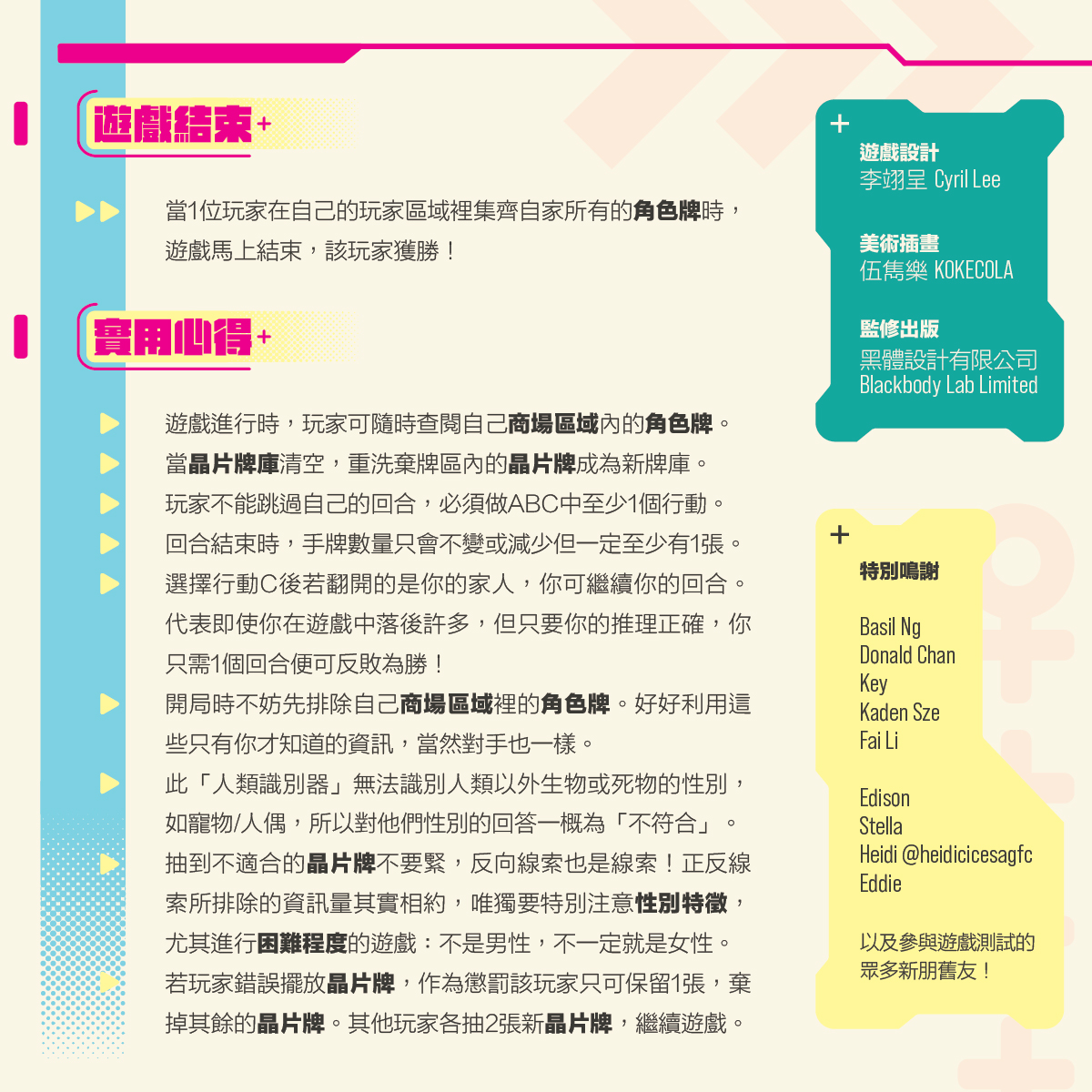 遊戲結束+

當1位玩家在自己的玩家區域裡集齊自家所有的角色牌時，遊戲馬上結束，該玩家獲勝！

實用心得+

遊戲進行時，玩家可隨時查閱自己商場區域內的角色牌。
當晶片牌庫清空，重洗棄牌區內的晶片牌成為新牌庫。
玩家不能跳過自己的回合，必須做ABC中至少1個行動。
回合結束時，手牌數量只會不變或減少但一定至少有1張。
選擇行動C後若翻開的是你的家人，你可繼續你的回合。代表即使你在遊戲中落後許多，但只要你的推理正確，你只需1個回合便可反敗為勝！
開局時不妨先排除自己商場區域裡的角色牌。好好利用這些只有你才知道的資訊，當然對手也一樣。
此「人類識別器」無法識別人類以外生物或死物的性別，如寵物/人偶，所以對他們性別的回答一概為「不符合」。
抽到不適合的晶片牌不要緊，反向線索也是線索！正反線索所排除的資訊量其實相約，唯獨要特別注意性別特徵，尤其進行困難程度的遊戲：不是男性，不一定就是女性。
若玩家錯誤擺放晶片牌，作為懲罰該玩家只可保留1張，棄掉其餘的晶片牌。其他玩家各抽2張新晶片牌，繼續遊戲。

+
遊戲設計
李翊呈 Cyril Lee

美術插畫
伍雋樂 KOKECOLA

監修出版
黑體設計有限公司
Blackbody Lab Limited

+
特別鳴謝

Basil Ng
Donald Chan
Key
Kaden Sze
Fai Li

Edison
Stella
Heidi @heidicicesagfc
Eddie

以及參與遊戲測試的眾多新朋舊友！